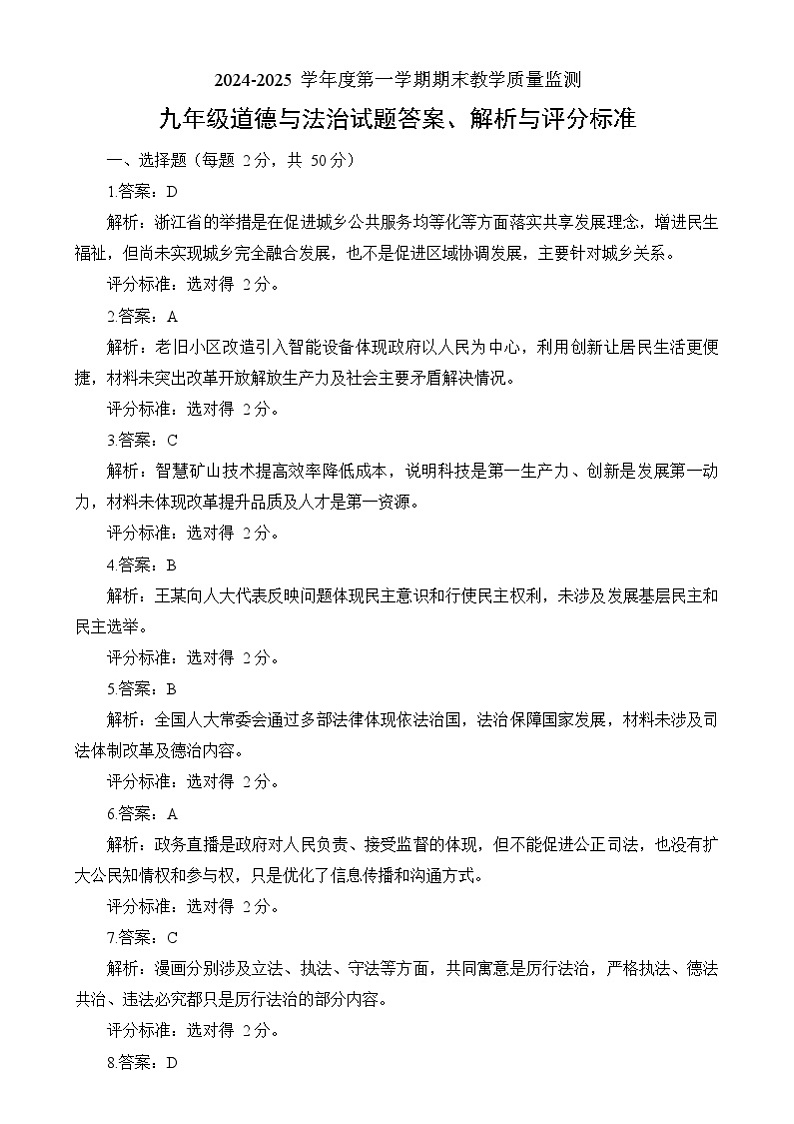 2024-2025 学年度第一学期期末教学质量监测

九年级道德与法治试题答案、解析与评分标准

一、选择题（每题 2分，共 50分）

1.答案：D

解析：浙江省的举措是在促进城乡公共服务均等化等方面落实共享发展理念，增进民生福祉，但尚未实现城乡完全融合发展，也不是促进区域协调发展，主要针对城乡关系。

评分标准：选对得 2分。

2.答案：A

解析：老旧小区改造引入智能设备体现政府以人民为中心，利用创新让居民生活更便捷，材料未突出改革开放解放生产力及社会主要矛盾解决情况。

评分标准：选对得 2分。

3.答案：C

解析：智慧矿山技术提高效率降低成本，说明科技是第一生产力、创新是发展第一动力，材料未体现改革提升品质及人才是第一资源。

评分标准：选对得 2分。

4.答案：B

解析：王某向人大代表反映问题体现民主意识和行使民主权利，未涉及发展基层民主和民主选举。

评分标准：选对得 2分。

5.答案：B

解析：全国人大常委会通过多部法律体现依法治国，法治保障国家发展，材料未涉及司法体制改革及德治内容。

评分标准：选对得 2分。

6.答案：A

解析：政务直播是政府对人民负责、接受监督的体现，但不能促进公正司法，也没有扩大公民知情权和参与权，只是优化了信息传播和沟通方式。

评分标准：选对得 2分。

7.答案：C

解析：漫画分别涉及立法、执法、守法等方面，共同寓意是厉行法治，严格执法、德法共治、违法必究都只是厉行法治的部分内容。

评分标准：选对得 2分。

8.答案：D